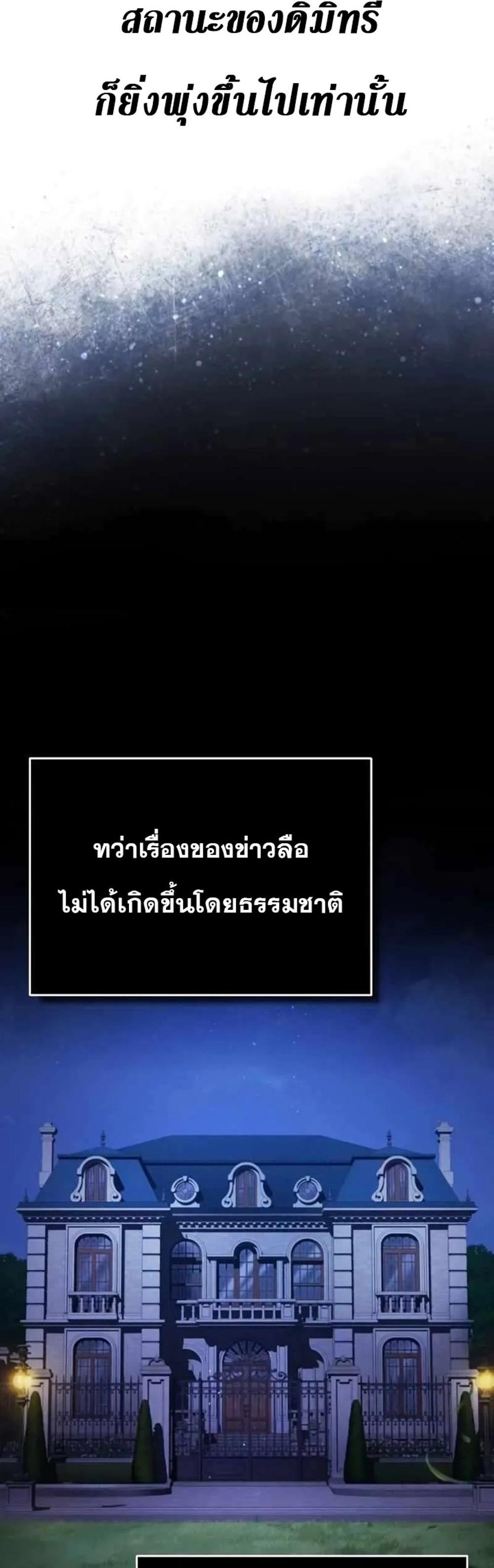 สถานะของดิมิทรี
ก็ยิ่งพุ่งขึ้นไปเท่านั้น

ทว่าเรื่องของข่าวลือ
ไม่ได้เกิดขึ้นโดยธรรมชาติ